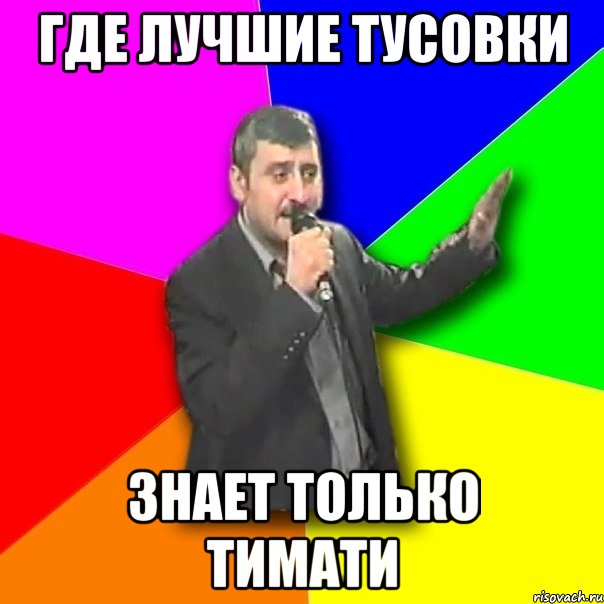 ГДЕ ЛУЧШИЕ ТУСОВКИ

ЗНАЕТ ТОЛЬКО ТИМАТИ

risovach.ru